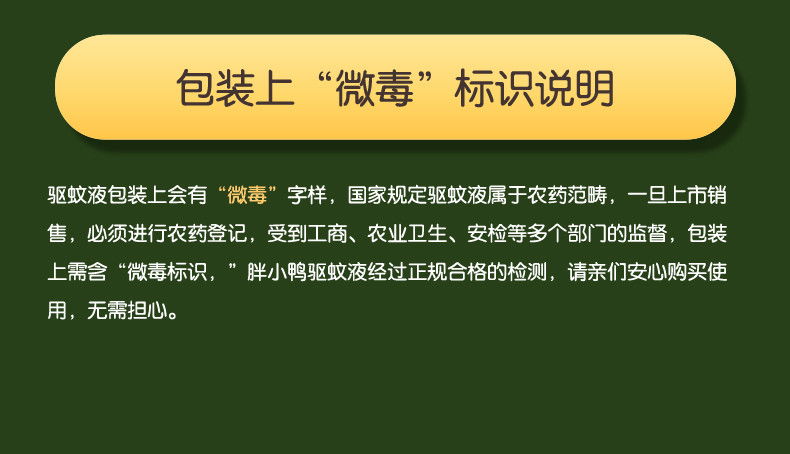 包装上“微毒”标识说明

驱蚊液包装上会有“微毒”字样，国家规定驱蚊液属于农药范畴，一旦上市销售，必须进行农药登记，受到工商、农业卫生、安检等多个部门的监督，包装上需含“微毒标识，”胖小鸭驱蚊液经过正规合格的检测，请亲们安心购买使用，无需担心。